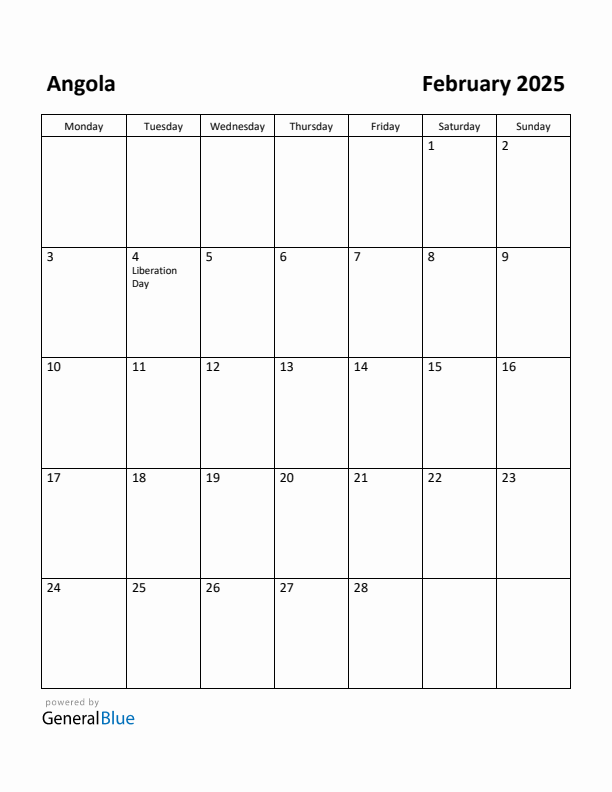 Angola

February 2025

| Monday | Tuesday | Wednesday | Thursday | Friday | Saturday | Sunday |
|---|---|---|---|---|---|---|
| | | | | | 1 | 2 |
| 3 | 4 Liberation Day | 5 | 6 | 7 | 8 | 9 |
| 10 | 11 | 12 | 13 | 14 | 15 | 16 |
| 17 | 18 | 19 | 20 | 21 | 22 | 23 |
| 24 | 25 | 26 | 27 | 28 | | |

powered by
GeneralBlue